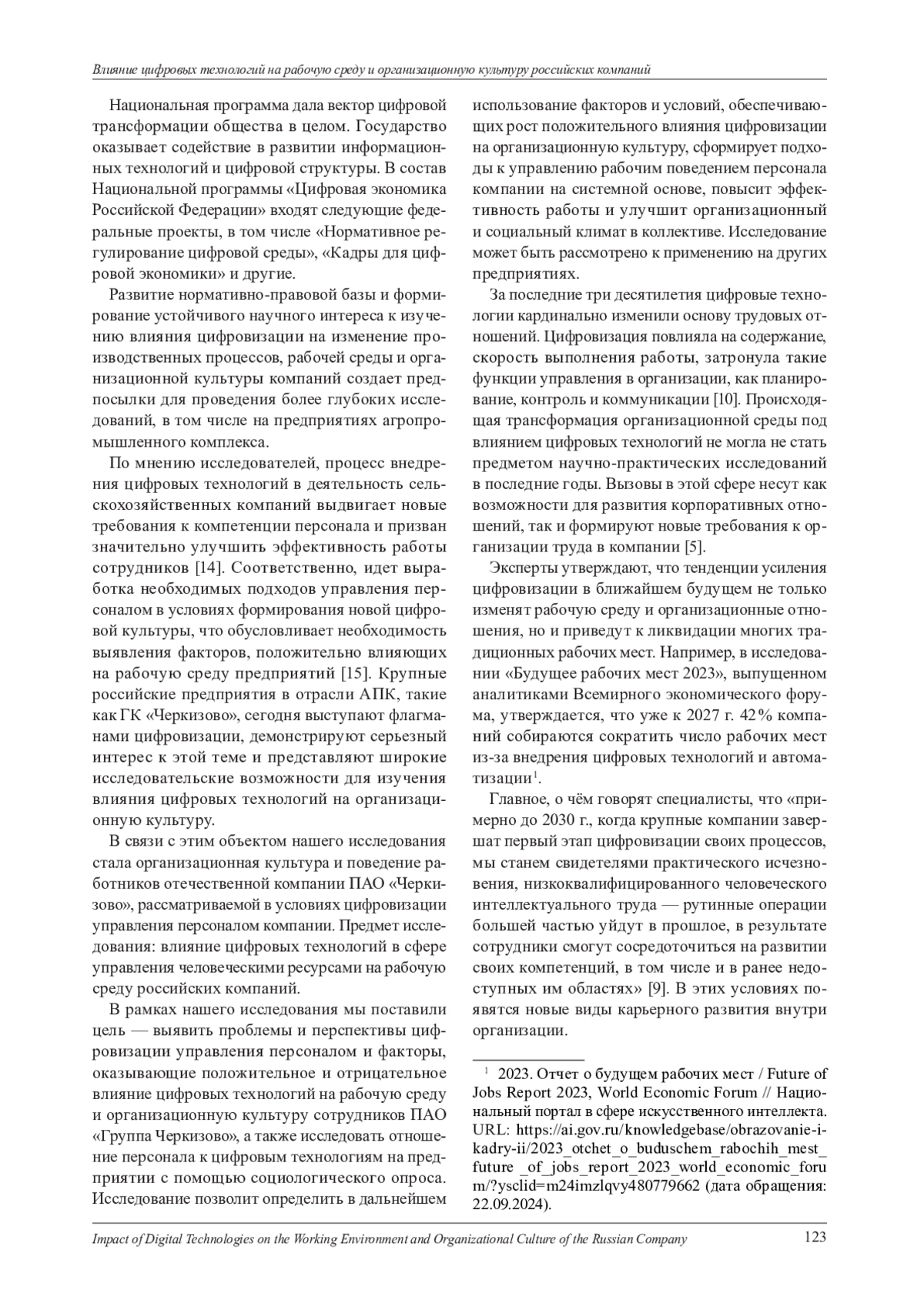 Влияние цифровых технологий на рабочую среду и организационную культуру российских компаний

Национальная программа дала вектор цифровой трансформации общества в целом. Государство оказывает содействие в развитии информационных технологий и цифровой структуры. В состав Национальной программы «Цифровая экономика Российской Федерации» входят следующие федеральные проекты, в том числе «Нормативное регулирование цифровой среды», «Кадры для цифровой экономики» и другие.

Развитие нормативно-правовой базы и формирование устойчивого научного интереса к изучению влияния цифровизации на изменение производственных процессов, рабочей среды и организационной культуры компаний создает предпосылки для проведения более глубоких исследований, в том числе на предприятиях агропромышленного комплекса.

По мнению исследователей, процесс внедрения цифровых технологий в деятельность сельскохозяйственных компаний выдвигает новые требования к компетенции персонала и призван значительно улучшить эффективность работы сотрудников [14]. Соответственно, идет выработка необходимых подходов управления персоналом в условиях формирования новой цифровой культуры, что обусловливает необходимость выявления факторов, положительно влияющих на рабочую среду предприятий [15]. Крупные российские предприятия в отрасли АПК, такие как ГК «Черкизово», сегодня выступают флагманами цифровизации, демонстрируют серьезный интерес к этой теме и представляют широкие исследовательские возможности для изучения влияния цифровых технологий на организационную культуру.

В связи с этим объектом нашего исследования стала организационная культура и поведение работников отечественной компании ПАО «Черкизово», рассматриваемой в условиях цифровизации управления персоналом компании. Предмет исследования: влияние цифровых технологий в сфере управления человеческими ресурсами на рабочую среду российских компаний.

В рамках нашего исследования мы поставили цель — выявить проблемы и перспективы цифровизации управления персоналом и факторы, оказывающие положительное и отрицательное влияние цифровых технологий на рабочую среду и организационную культуру сотрудников ПАО «Группа Черкизово», а также исследовать отношение персонала к цифровым технологиям на предприятии с помощью социологического опроса. Исследование позволит определить в дальнейшем использование факторов и условий, обеспечивающих рост положительного влияния цифровизации на организационную культуру, сформирует подходы к управлению рабочим поведением персонала компании на системной основе, повысит эффективность работы и улучшит организационный и социальный климат в коллективе. Исследование может быть рассмотрено к применению на других предприятиях.

За последние три десятилетия цифровые технологии кардинально изменили основу трудовых отношений. Цифровизация повлияла на содержание, скорость выполнения работы, затронула такие функции управления в организации, как планирование, контроль и коммуникации [10]. Происходящая трансформация организационной среды под влиянием цифровых технологий не могла не стать предметом научно-практических исследований в последние годы. Вызовы в этой сфере несут как возможности для развития корпоративных отношений, так и формируют новые требования к организации труда в компании [5].

Эксперты утверждают, что тенденции усиления цифровизации в ближайшем будущем не только изменят рабочую среду и организационные отношения, но и приведут к ликвидации многих традиционных рабочих мест. Например, в исследовании «Будущее рабочих мест 2023», выпущенном аналитиками Всемирного экономического форума, утверждается, что уже к 2027 г. 42% компаний собираются сократить число рабочих мест из-за внедрения цифровых технологий и автоматизации$^1$.

Главное, о чём говорят специалисты, что «примерно до 2030 г., когда крупные компании завершат первый этап цифровизации своих процессов, мы станем свидетелями практического исчезновения, низкоквалифицированного человеческого интеллектуального труда — рутинные операции большей частью уйдут в прошлое, в результате сотрудники смогут сосредоточиться на развитии своих компетенций, в том числе и в ранее недоступных им областях» [9]. В этих условиях появятся новые виды карьерного развития внутри организации.

$^1$ 2023. Отчет о будущем рабочих мест / Future of Jobs Report 2023, World Economic Forum // Национальный портал в сфере искусственного интеллекта. URL: https://ai.gov.ru/knowledgebase/obrazovanie-i-kadry-ii/2023_otchet_o_buduschem_rabochih_mest_future _of_jobs_report_2023_world_economic_forum/?ysclid=m24imzlqvy480779662 (дата обращения: 22.09.2024).

Impact of Digital Technologies on the Working Environment and Organizational Culture of the Russian Company 123